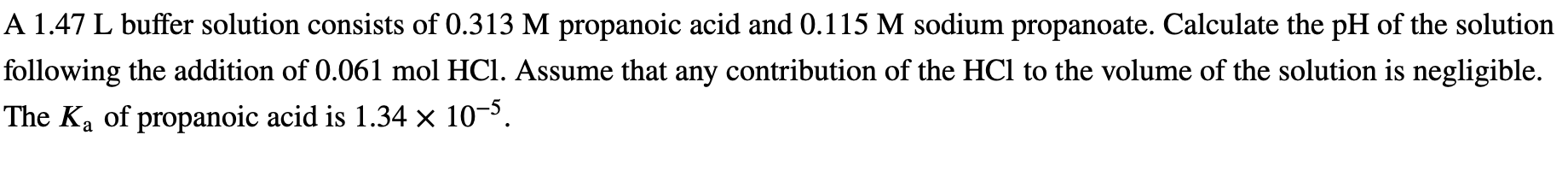 A 1.47 L buffer solution consists of 0.313 M propanoic acid and 0.115 M sodium propanoate. Calculate the pH of the solution following the addition of 0.061 mol HCl. Assume that any contribution of the HCl to the volume of the solution is negligible. The $K_a$ of propanoic acid is $1.34 \times 10^{-5}$.